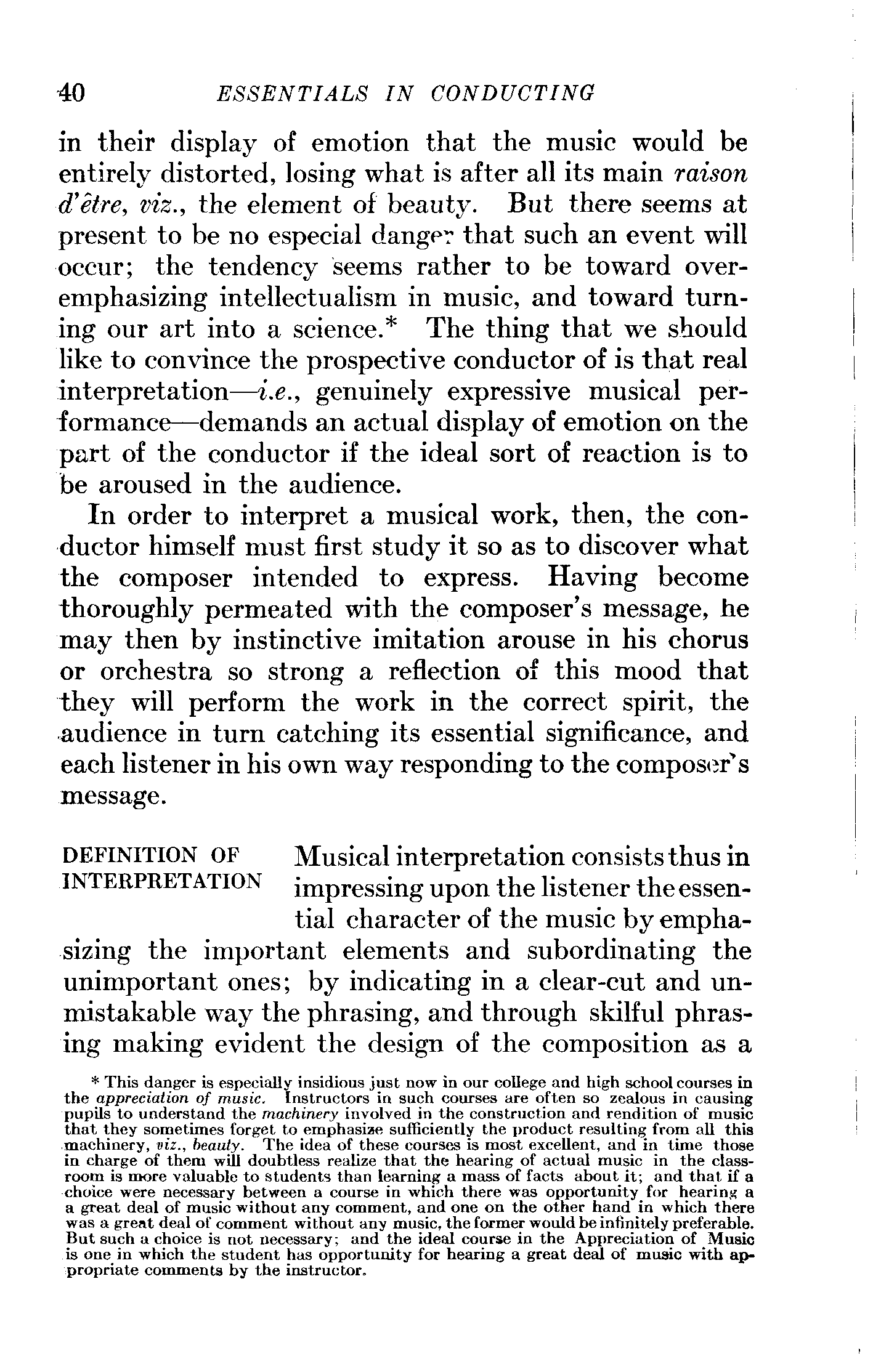 40 ESSENTIALS IN CONDUCTING

in their display of emotion that the music would be entirely distorted, losing what is after all its main raison d'être, viz., the element of beauty. But there seems at present to be no especial danger that such an event will occur; the tendency seems rather to be toward overemphasizing intellectualism in music, and toward turning our art into a science.* The thing that we should like to convince the prospective conductor of is that real interpretation—i.e., genuinely expressive musical performance—demands an actual display of emotion on the part of the conductor if the ideal sort of reaction is to be aroused in the audience.

In order to interpret a musical work, then, the conductor himself must first study it so as to discover what the composer intended to express. Having become thoroughly permeated with the composer's message, he may then by instinctive imitation arouse in his chorus or orchestra so strong a reflection of this mood that they will perform the work in the correct spirit, the audience in turn catching its essential significance, and each listener in his own way responding to the composer's message.

DEFINITION OF INTERPRETATION

Musical interpretation consists thus in impressing upon the listener the essential character of the music by emphasizing the important elements and subordinating the unimportant ones; by indicating in a clear-cut and unmistakable way the phrasing, and through skilful phrasing making evident the design of the composition as a

* This danger is especially insidious just now in our college and high school courses in the appreciation of music. Instructors in such courses are often so zealous in causing pupils to understand the machinery involved in the construction and rendition of music that they sometimes forget to emphasize sufficiently the product resulting from all this machinery, viz., beauty. The idea of these courses is most excellent, and in time those in charge of them will doubtless realize that the hearing of actual music in the classroom is more valuable to students than learning a mass of facts about it; and that if a choice were necessary between a course in which there was opportunity for hearing a a great deal of music without any comment, and one on the other hand in which there was a great deal of comment without any music, the former would be infinitely preferable. But such a choice is not necessary; and the ideal course in the Appreciation of Music is one in which the student has opportunity for hearing a great deal of music with appropriate comments by the instructor.